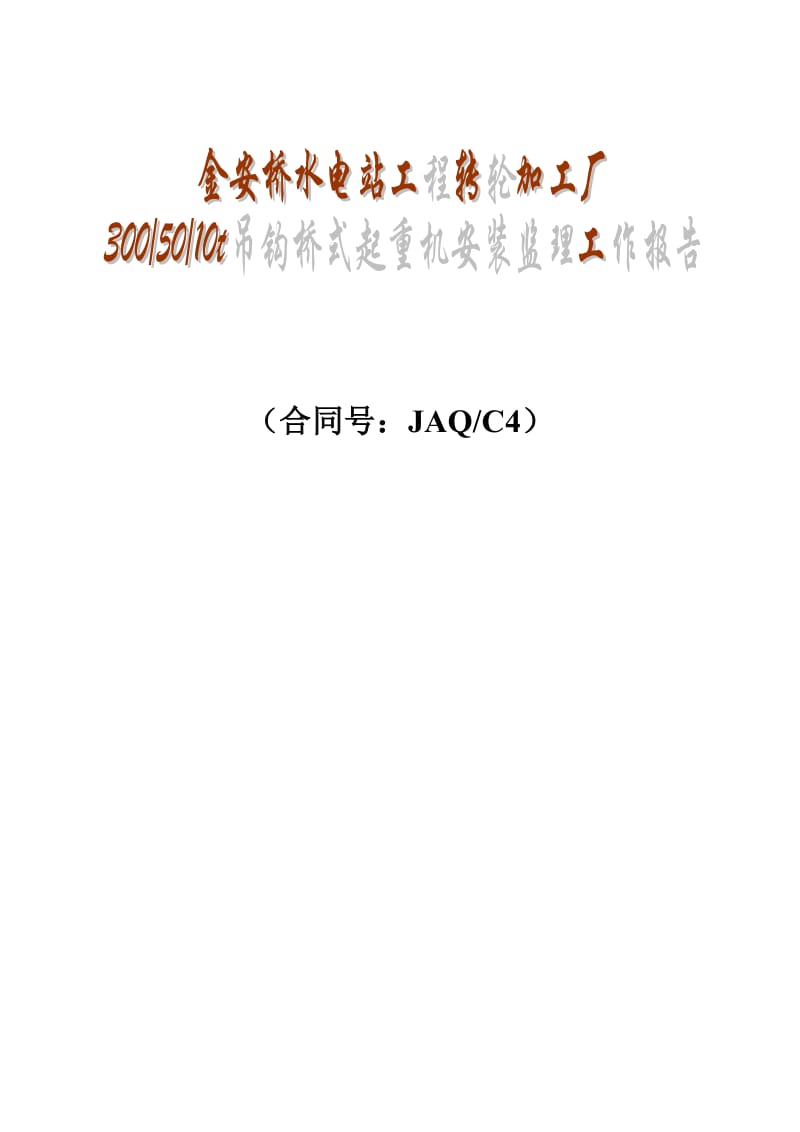 金安桥水电站工程转轮加工厂
300/50/10t吊钩桥式起重机安装监理工作报告

（合同号：JAQ/C4）